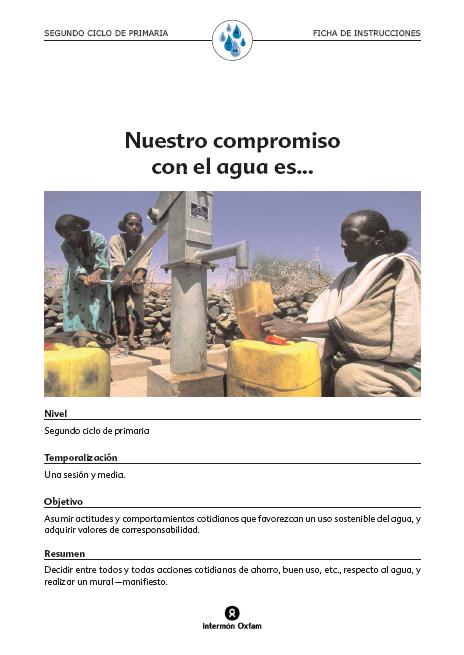 SEGUNDO CICLO DE PRIMARIA

FICHA DE INSTRUCCIONES

Nuestro compromiso con el agua es...

Nivel

Segundo ciclo de primaria

Temporalización

Una sesión y media.

Objetivo

Asumir actitudes y comportamientos cotidianos que favorezcan un uso sostenible del agua, y adquirir valores de corresponsabilidad.

Resumen

Decidir entre todos y todas acciones cotidianas de ahorro, buen uso, etc., respecto al agua, y realizar un mural—manifiesto.

Intermón Oxfam